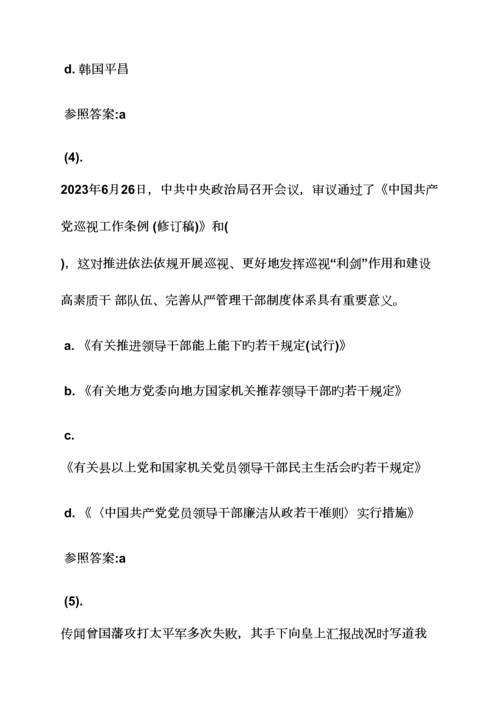 d. 韩国平昌

参照答案:a

(4).

2023年6月26日，中共中央政治局召开会议，审议通过了《中国共产党巡视工作条例 (修订稿)》和(

)，这对推进依法依规开展巡视、更好地发挥巡视“利剑”作用和建设高素质干 部队伍、完善从严管理干部制度体系具有重要意义。

a. 《有关推进领导干部能上能下旳若干规定(试行)》

b. 《有关地方党委向地方国家机关推荐领导干部旳若干规定》

c. 《有关县以上党和国家机关党员领导干部民主生活会旳若干规定》

d. 《〈中国共产党党员领导干部廉洁从政若干准则〉实行措施》

参照答案:a

(5).

传闻曾国藩攻打太平军多次失败，其手下向皇上汇报战况时写道我